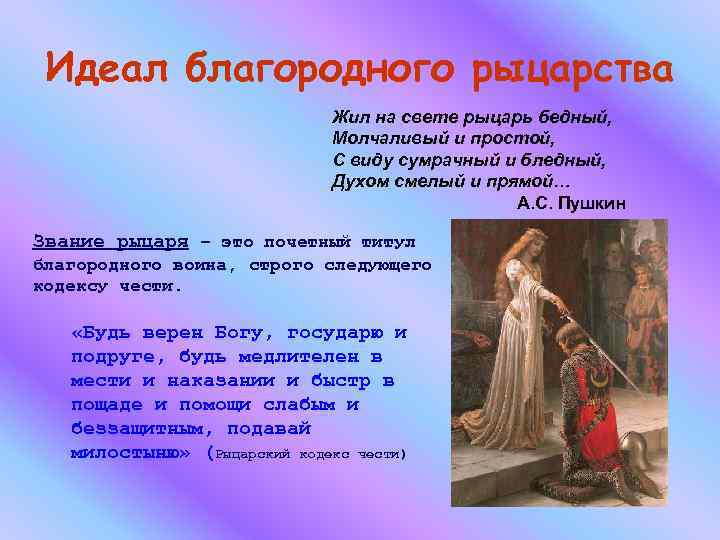 Идеал благородного рыцарства

Жил на свете рыцарь бедный,
Молчаливый и простой,
С виду сумрачный и бледный,
Духом смелый и прямой…
А.С. Пушкин

Звание рыцаря – это почетный титул благородного воина, строго следующего кодексу чести.

«Будь верен Богу, государю и подруге, будь медлителен в мести и наказании и быстр в пощаде и помощи слабым и беззащитным, подавай милостыню» (Рыцарский кодекс чести)